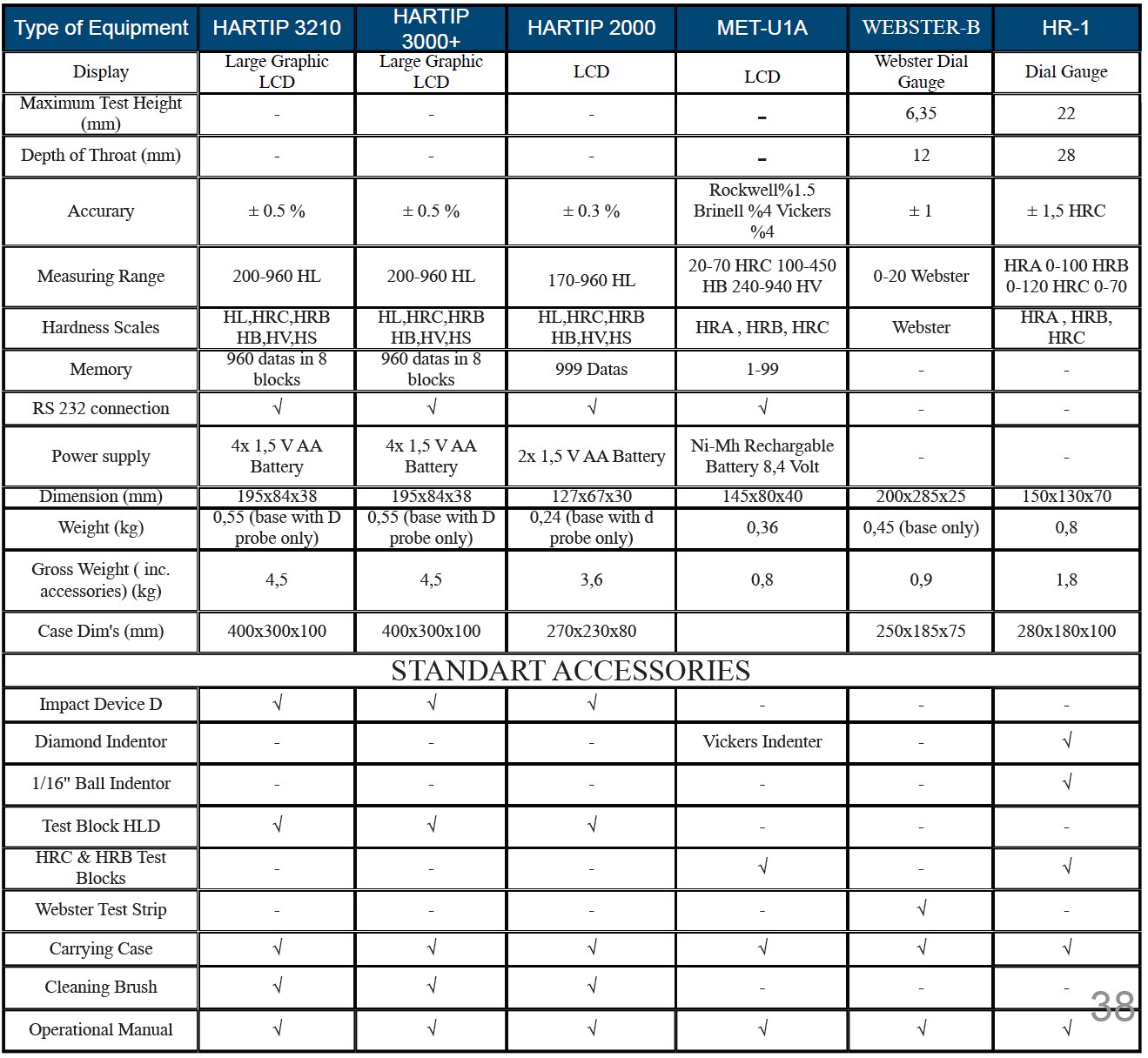 | Type of Equipment | HARTIP 3210 | HARTIP 3000+ | HARTIP 2000 | MET-U1A | WEBSTER-B | HR-1 |
|---|---|---|---|---|---|---|
| Display | Large Graphic LCD | Large Graphic LCD | LCD | LCD | Webster Dial Gauge | Dial Gauge |
| Maximum Test Height (mm) | - | - | - | - | 6,35 | 22 |
| Depth of Throat (mm) | - | - | - | - | 12 | 28 |
| Accurary | ± 0.5 % | ± 0.5 % | ± 0.3 % | Rockwell%1.5 Brinell %4 Vickers %4 | ± 1 | ± 1,5 HRC |
| Measuring Range | 200-960 HL | 200-960 HL | 170-960 HL | 20-70 HRC 100-450 HB 240-940 HV | 0-20 Webster | HRA 0-100 HRB 0-120 HRC 0-70 |
| Hardness Scales | HL,HRC,HRB HB,HV,HS | HL,HRC,HRB HB,HV,HS | HL,HRC,HRB HB,HV,HS | HRA , HRB, HRC | Webster | HRA , HRB, HRC |
| Memory | 960 datas in 8 blocks | 960 datas in 8 blocks | 999 Datas | 1-99 | - | - |
| RS 232 connection | √ | √ | √ | √ | - | - |
| Power supply | 4x 1,5 V AA Battery | 4x 1,5 V AA Battery | 2x 1,5 V AA Battery | Ni-Mh Rechargable Battery 8,4 Volt | - | - |
| Dimension (mm) | 195x84x38 | 195x84x38 | 127x67x30 | 145x80x40 | 200x285x25 | 150x130x70 |
| Weight (kg) | 0,55 (base with D probe only) | 0,55 (base with D probe only) | 0,24 (base with d probe only) | 0,36 | 0,45 (base only) | 0,8 |
| Gross Weight ( inc. accessories) (kg) | 4,5 | 4,5 | 3,6 | 0,8 | 0,9 | 1,8 |
| Case Dim's (mm) | 400x300x100 | 400x300x100 | 270x230x80 | | 250x185x75 | 280x180x100 |
| STANDART ACCESSORIES | | | | | | |
| Impact Device D | √ | √ | √ | - | - | - |
| Diamond Indentor | - | - | - | Vickers Indenter | - | √ |
| 1/16" Ball Indentor | - | - | - | - | - | √ |
| Test Block HLD | √ | √ | √ | - | - | - |
| HRC & HRB Test Blocks | - | - | - | √ | - | √ |
| Webster Test Strip | - | - | - | - | √ | - |
| Carrying Case | √ | √ | √ | √ | √ | √ |
| Cleaning Brush | √ | √ | √ | - | - | - |
| Operational Manual | √ | √ | √ | √ | √ | √ |

38